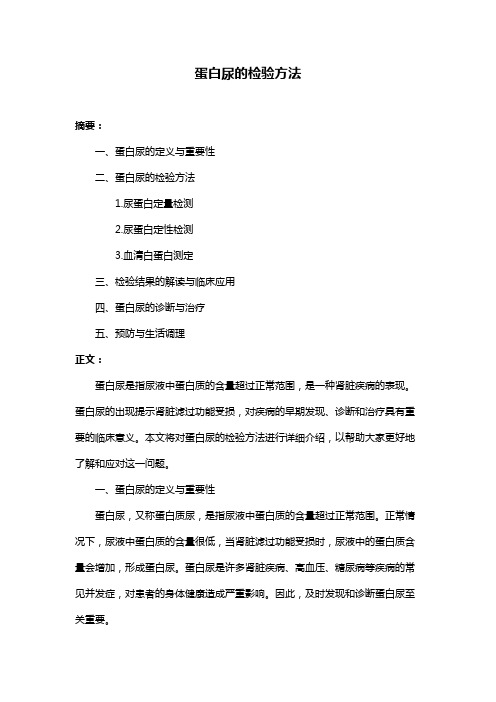 蛋白尿的检验方法

摘要：

一、蛋白尿的定义与重要性

二、蛋白尿的检验方法

1.尿蛋白定量检测

2.尿蛋白定性检测

3.血清白蛋白测定

三、检验结果的解读与临床应用

四、蛋白尿的诊断与治疗

五、预防与生活调理

正文：

蛋白尿是指尿液中蛋白质的含量超过正常范围，是一种肾脏疾病的表现。蛋白尿的出现提示肾脏滤过功能受损，对疾病的早期发现、诊断和治疗具有重要的临床意义。本文将对蛋白尿的检验方法进行详细介绍，以帮助大家更好地了解和应对这一问题。

一、蛋白尿的定义与重要性

蛋白尿，又称蛋白质尿，是指尿液中蛋白质的含量超过正常范围。正常情况下，尿液中蛋白质的含量很低，当肾脏滤过功能受损时，尿液中的蛋白质含量会增加，形成蛋白尿。蛋白尿是许多肾脏疾病、高血压、糖尿病等疾病的常见并发症，对患者的身体健康造成严重影响。因此，及时发现和诊断蛋白尿至关重要。